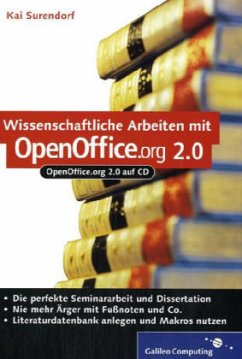 Kai Surendorf

Wissenschaftliche Arbeiten mit
OpenOffice.org 2.0

OpenOffice.org 2.0 auf CD

• Die perfekte Seminararbeit und Dissertation
• Nie mehr Ärger mit Fußnoten und Co.
• Literaturdatenbank anlegen und Makros nutzen

Galileo Computing